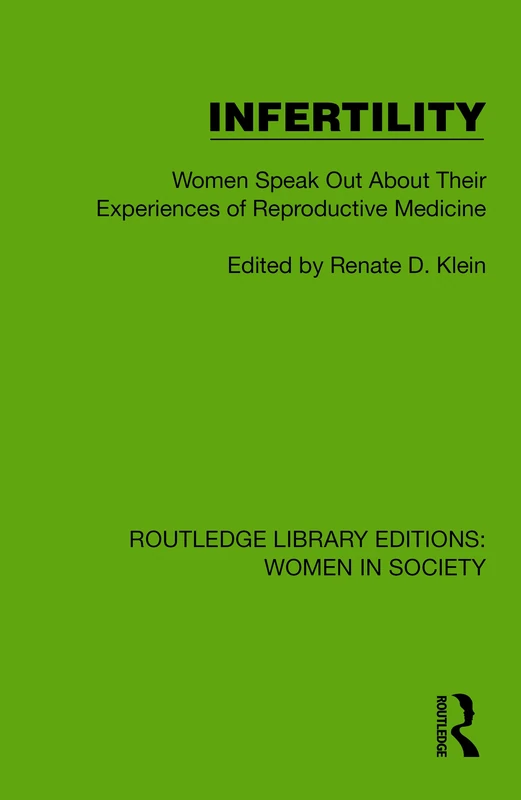 INFERTILITY

Women Speak Out About Their Experiences of Reproductive Medicine

Edited by Renate D. Klein

ROUTLEDGE LIBRARY EDITIONS: WOMEN IN SOCIETY

ROUTLEDGE